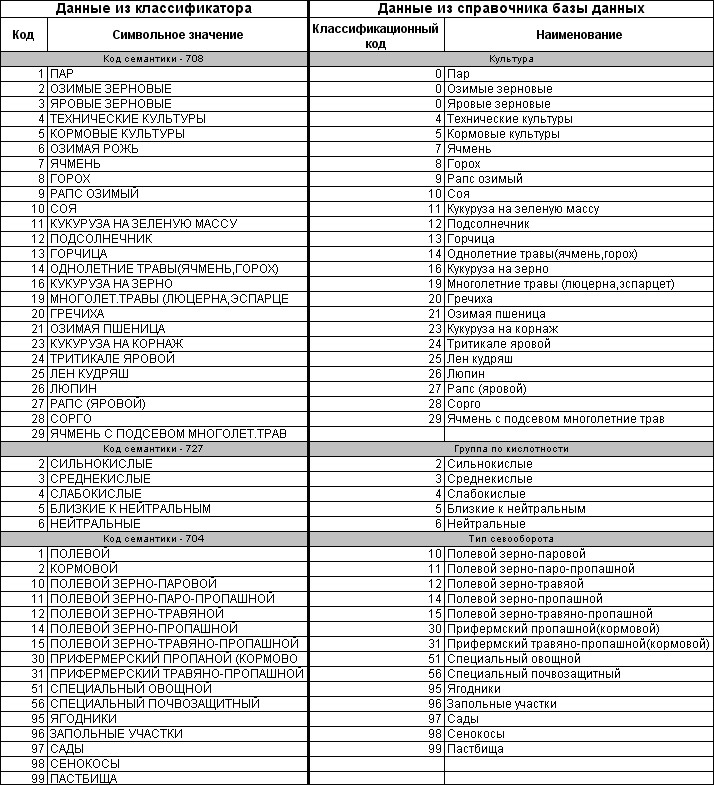 | Данные из классификатора | | Данные из справочника базы данных | |
|---|---|---|---|
| Код | Символьное значение | Классификационный код | Наименование |
| Код семантики - 708 | | Культура | |
| 1 | ПАР | 0 | Пар |
| 2 | ОЗИМЫЕ ЗЕРНОВЫЕ | 0 | Озимые зерновые |
| 3 | ЯРОВЫЕ ЗЕРНОВЫЕ | 0 | Яровые зерновые |
| 4 | ТЕХНИЧЕСКИЕ КУЛЬТУРЫ | 4 | Технические культуры |
| 5 | КОРМОВЫЕ КУЛЬТУРЫ | 5 | Кормовые культуры |
| 6 | ОЗИМАЯ РОЖЬ | 7 | Ячмень |
| 7 | ЯЧМЕНЬ | 8 | Горох |
| 8 | ГОРОХ | 9 | Рапс озимый |
| 9 | РАПС ОЗИМЫЙ | 10 | Соя |
| 10 | СОЯ | 11 | Кукуруза на зеленую массу |
| 11 | КУКУРУЗА НА ЗЕЛЕНУЮ МАССУ | 12 | Подсолнечник |
| 12 | ПОДСОЛНЕЧНИК | 13 | Горчица |
| 13 | ГОРЧИЦА | 14 | Однолетние травы(ячмень,горох) |
| 14 | ОДНОЛЕТНИЕ ТРАВЫ(ЯЧМЕНЬ,ГОРОХ) | 16 | Кукуруза на зерно |
| 16 | КУКУРУЗА НА ЗЕРНО | 19 | Многолетние травы (люцерна,эспарцет) |
| 19 | МНОГОЛЕТ.ТРАВЫ (ЛЮЦЕРНА,ЭСПАРЦЕ | 20 | Гречиха |
| 20 | ГРЕЧИХА | 21 | Озимая пшеница |
| 21 | ОЗИМАЯ ПШЕНИЦА | 23 | Кукуруза на корнаж |
| 23 | КУКУРУЗА НА КОРНАЖ | 24 | Тритикале яровой |
| 24 | ТРИТИКАЛЕ ЯРОВОЙ | 25 | Лен кудряш |
| 25 | ЛЕН КУДРЯШ | 26 | Люпин |
| 26 | ЛЮПИН | 27 | Рапс (яровой) |
| 27 | РАПС (ЯРОВОЙ) | 28 | Сорго |
| 28 | СОРГО | 29 | Ячмень с подсевом многолетние трав |
| 29 | ЯЧМЕНЬ С ПОДСЕВОМ МНОГОЛЕТ.ТРАВ | | |
| Код семантики - 727 | | Группа по кислотности | |
| 2 | СИЛЬНОКИСЛЫЕ | 2 | Сильнокислые |
| 3 | СРЕДНЕКИСЛЫЕ | 3 | Среднекислые |
| 4 | СЛАБОКИСЛЫЕ | 4 | Слабокислые |
| 5 | БЛИЗКИЕ К НЕЙТРАЛЬНЫМ | 5 | Близкие к нейтральным |
| 6 | НЕЙТРАЛЬНЫЕ | 6 | Нейтральные |
| Код семантики - 704 | | Тип севооборота | |
| 1 | ПОЛЕВОЙ | 10 | Полевой зерно-паровой |
| 2 | КОРМОВОЙ | 11 | Полевой зерно-паро-пропашной |
| 10 | ПОЛЕВОЙ ЗЕРНО-ПАРОВОЙ | 12 | Полевой зерно-травяной |
| 11 | ПОЛЕВОЙ ЗЕРНО-ПАРО-ПРОПАШНОЙ | 14 | Полевой зерно-пропашной |
| 12 | ПОЛЕВОЙ ЗЕРНО-ТРАВЯНОЙ | 15 | Полевой зерно-травяно-пропашной |
| 14 | ПОЛЕВОЙ ЗЕРНО-ПРОПАШНОЙ | 30 | Прифермский пропашной(кормовой) |
| 15 | ПОЛЕВОЙ ЗЕРНО-ТРАВЯНО-ПРОПАШНОЙ | 31 | Прифермский травяно-пропашной(кормовой) |
| 30 | ПРИФЕРМЕРСКИЙ ПРОПАНОЙ (КОРМОВО | 51 | Специальный овощной |
| 31 | ПРИФЕРМЕРСКИЙ ТРАВЯНО-ПРОПАШНОЙ | 56 | Специальный почвозащитный |
| 51 | СПЕЦИАЛЬНЫЙ ОВОЩНОЙ | 95 | Ягодники |
| 56 | СПЕЦИАЛЬНЫЙ ПОЧВОЗАЩИТНЫЙ | 96 | Запольные участки |
| 95 | ЯГОДНИКИ | 97 | Сады |
| 96 | ЗАПОЛЬНЫЕ УЧАСТКИ | 98 | Сенокосы |
| 97 | САДЫ | 99 | Пастбища |
| 98 | СЕНОКОСЫ | | |
| 99 | ПАСТБИЩА | | |